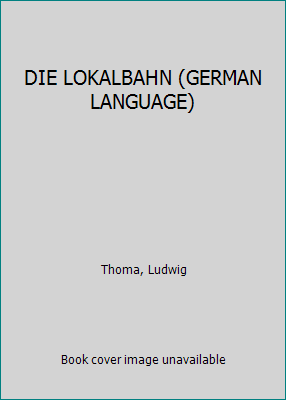 DIE LOKALBAHN (GERMAN LANGUAGE)

Thoma, Ludwig

Book cover image unavailable